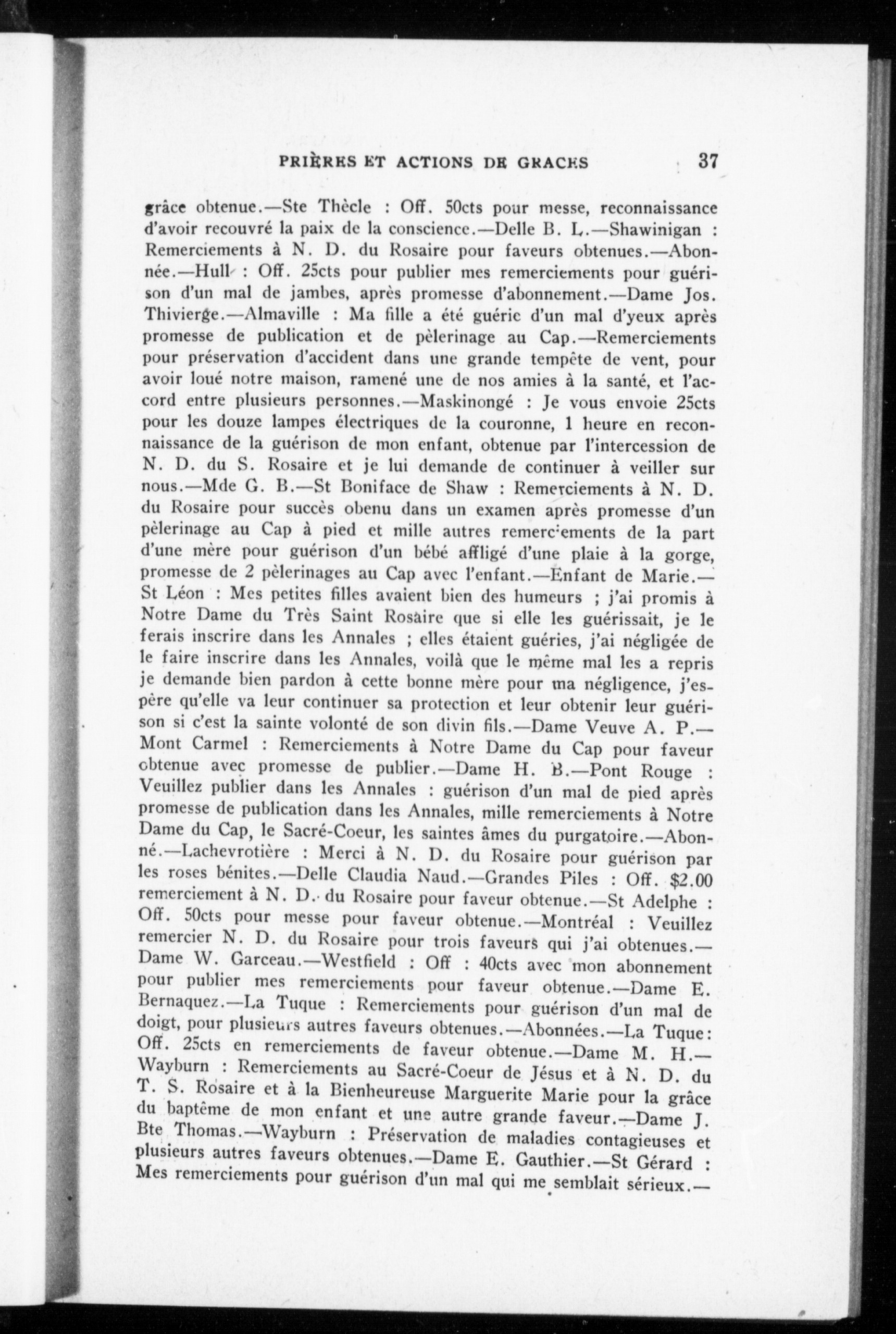 PRIÈRES ET ACTIONS DE GRACES 37

grâce obtenue.—Ste Thècle : Off. 50cts pour messe, reconnaissance d'avoir recouvré la paix de la conscience.—Delle B. L.—Shawinigan : Remerciements à N. D. du Rosaire pour faveurs obtenues.—Abonnée.—Hull : Off. 25cts pour publier mes remerciements pour guérison d'un mal de jambes, après promesse d'abonnement.—Dame Jos. Thivierge.—Almaville : Ma fille a été guérie d'un mal d'yeux après promesse de publication et de pèlerinage au Cap.—Remerciements pour préservation d'accident dans une grande tempête de vent, pour avoir loué notre maison, ramené une de nos amies à la santé, et l'accord entre plusieurs personnes.—Maskinongé : Je vous envoie 25cts pour les douze lampes électriques de la couronne, 1 heure en reconnaissance de la guérison de mon enfant, obtenue par l'intercession de N. D. du S. Rosaire et je lui demande de continuer à veiller sur nous.—Mde G. B.—St Boniface de Shaw : Remerciements à N. D. du Rosaire pour succès obenu dans un examen après promesse d'un pèlerinage au Cap à pied et mille autres remerciements de la part d'une mère pour guérison d'un bébé affligé d'une plaie à la gorge, promesse de 2 pèlerinages au Cap avec l'enfant.—Enfant de Marie.—St Léon : Mes petites filles avaient bien des humeurs ; j'ai promis à Notre Dame du Très Saint Rosaire que si elle les guérissait, je le ferais inscrire dans les Annales ; elles étaient guéries, j'ai négligée de le faire inscrire dans les Annales, voilà que le même mal les a repris je demande bien pardon à cette bonne mère pour ma négligence, j'espère qu'elle va leur continuer sa protection et leur obtenir leur guérison si c'est la sainte volonté de son divin fils.—Dame Veuve A. P.—Mont Carmel : Remerciements à Notre Dame du Cap pour faveur obtenue avec promesse de publier.—Dame H. B.—Pont Rouge : Veuillez publier dans les Annales : guérison d'un mal de pied après promesse de publication dans les Annales, mille remerciements à Notre Dame du Cap, le Sacré-Coeur, les saintes âmes du purgatoire.—Abonné.—Lachevrotière : Merci à N. D. du Rosaire pour guérison par les roses bénites.—Delle Claudia Naud.—Grandes Piles : Off. $2.00 remerciement à N. D. du Rosaire pour faveur obtenue.—St Adelphe : Off. 50cts pour messe pour faveur obtenue.—Montréal : Veuillez remercier N. D. du Rosaire pour trois faveurs qui j'ai obtenues.—Dame W. Garceau.—Westfield : Off : 40cts avec mon abonnement pour publier mes remerciements pour faveur obtenue.—Dame E. Bernaquez.—La Tuque : Remerciements pour guérison d'un mal de doigt, pour plusieurs autres faveurs obtenues.—Abonnées.—La Tuque: Off. 25cts en remerciements de faveur obtenue.—Dame M. H.—Wayburn : Remerciements au Sacré-Coeur de Jésus et à N. D. du T. S. Rosaire et à la Bienheureuse Marguerite Marie pour la grâce du baptême de mon enfant et une autre grande faveur.—Dame J. Bte Thomas.—Wayburn : Préservation de maladies contagieuses et plusieurs autres faveurs obtenues.—Dame E. Gauthier.—St Gérard : Mes remerciements pour guérison d'un mal qui me semblait sérieux.—